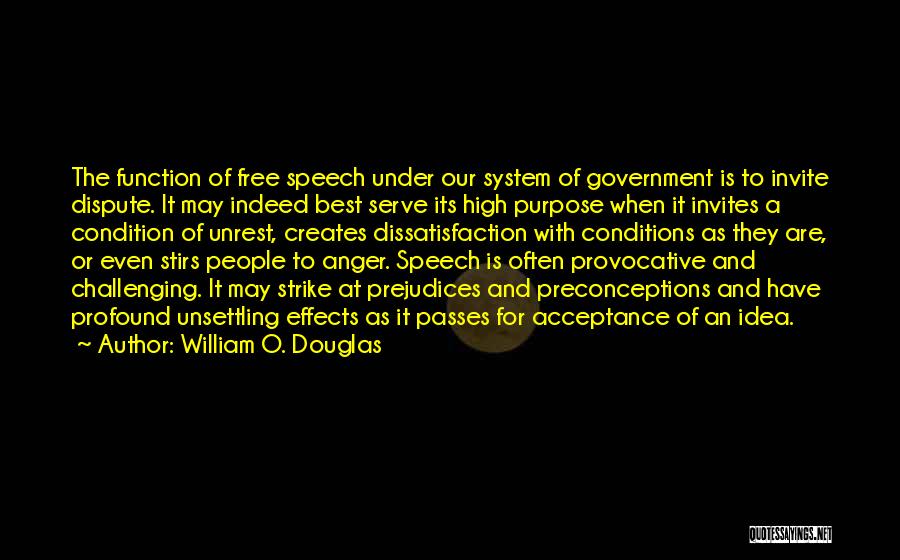 The function of free speech under our system of government is to invite dispute. It may indeed best serve its high purpose when it invites a condition of unrest, creates dissatisfaction with conditions as they are, or even stirs people to anger. Speech is often provocative and challenging. It may strike at prejudices and preconceptions and have profound unsettling effects as it passes for acceptance of an idea.
~ Author: William O. Douglas

QUOTESSAYINGS.NET